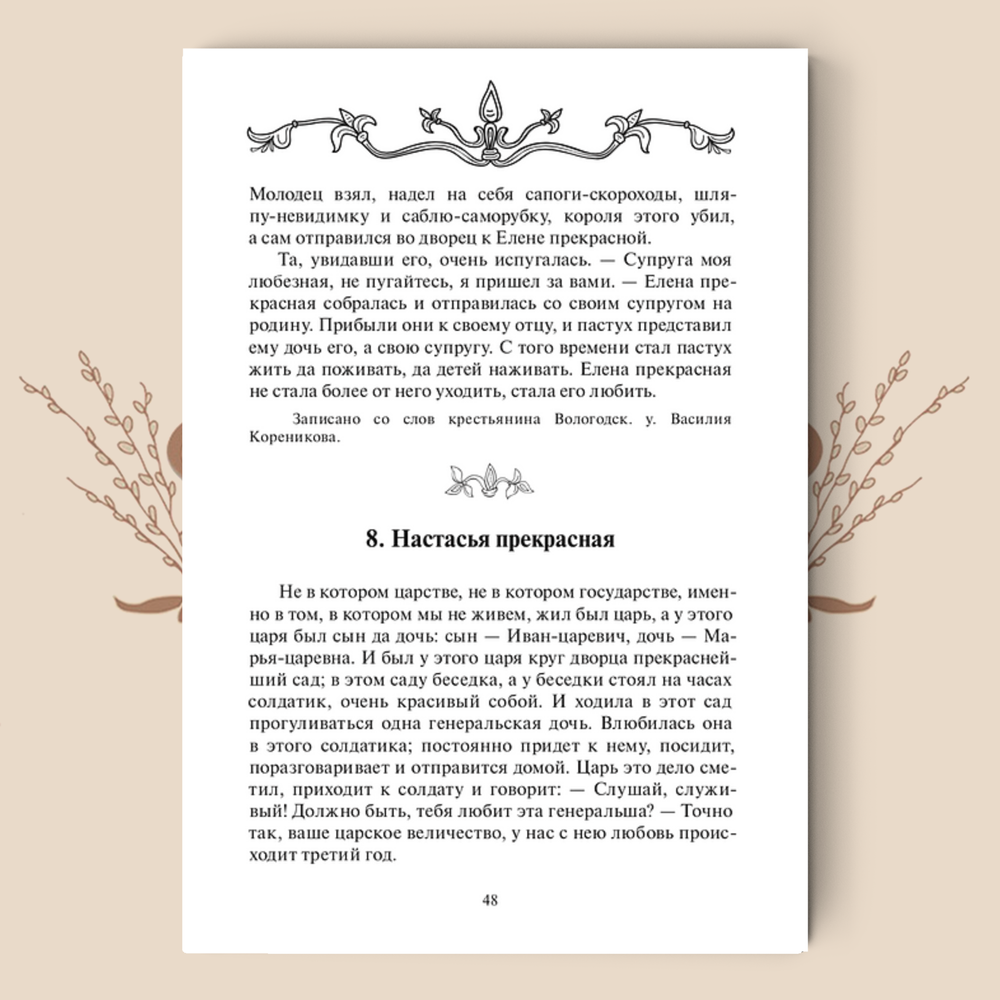 Молодец взял, надел на себя сапоги-скороходы, шляпу-невидимку и саблю-саморубку, короля этого убил, а сам отправился во дворец к Елене прекрасной.

Та, увидавши его, очень испугалась. — Супруга моя любезная, не пугайтесь, я пришел за вами. — Елена прекрасная собралась и отправилась со своим супругом на родину. Прибыли они к своему отцу, и пастух представил ему дочь его, а свою супругу. С того времени стал пастух жить да поживать, да детей наживать. Елена прекрасная не стала более от него уходить, стала его любить.

Записано со слов крестьянина Вологодск. у. Василия Кореникова.

8. Настасья прекрасная

Не в котором царстве, не в котором государстве, именно в том, в котором мы не живем, жил был царь, а у этого царя был сын да дочь: сын — Иван-царевич, дочь — Марья-царевна. И был у этого царя круг дворца прекраснейший сад; в этом саду беседка, а у беседки стоял на часах солдатик, очень красивый собой. И ходила в этот сад прогуливаться одна генеральская дочь. Влюбилась она в этого солдатика; постоянно придет к нему, посидит, поразговаривает и отправится домой. Царь это дело сметил, приходит к солдату и говорит: — Слушай, служивый! Должно быть, тебя любит эта генеральша? — Точно так, ваше царское величество, у нас с нею любовь происходит третий год.

48